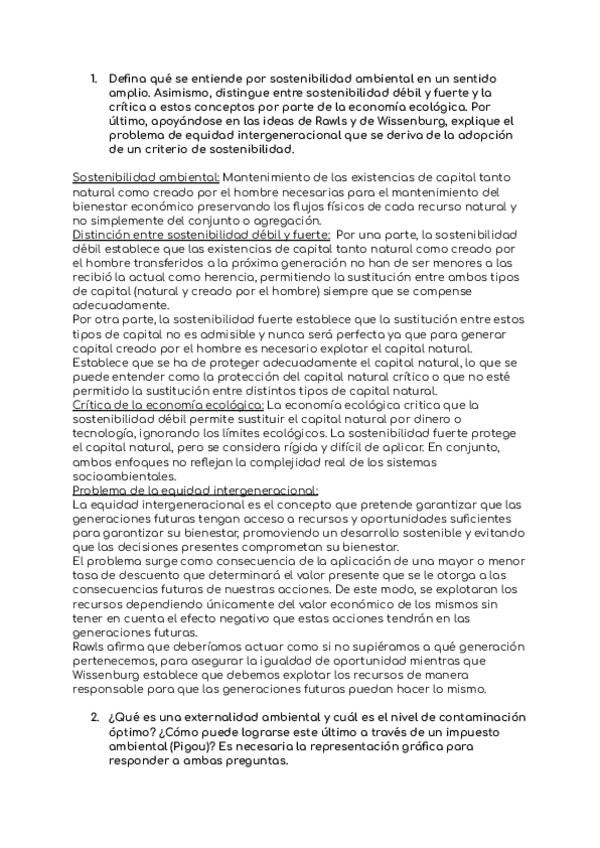 1. Defina qué se entiende por sostenibilidad ambiental en un sentido amplio. Asimismo, distingue entre sostenibilidad débil y fuerte y la crítica a estos conceptos por parte de la economía ecológica. Por último, apoyándose en las ideas de Rawls y de Wissenburg, explique el problema de equidad intergeneracional que se deriva de la adopción de un criterio de sostenibilidad.

Sostenibilidad ambiental: Mantenimiento de las existencias de capital tanto natural como creado por el hombre necesarias para el mantenimiento del bienestar económico preservando los flujos físicos de cada recurso natural y no simplemente del conjunto o agregación.
Distinción entre sostenibilidad débil y fuerte: Por una parte, la sostenibilidad débil establece que las existencias de capital tanto natural como creado por el hombre transferidos a la próxima generación no han de ser menores a las recibió la actual como herencia, permitiendo la sustitución entre ambos tipos de capital (natural y creado por el hombre) siempre que se compense adecuadamente.
Por otra parte, la sostenibilidad fuerte establece que la sustitución entre estos tipos de capital no es admisible y nunca será perfecta ya que para generar capital creado por el hombre es necesario explotar el capital natural. Establece que se ha de proteger adecuadamente el capital natural, lo que se puede entender como la protección del capital natural crítico o que no esté permitido la sustitución entre distintos tipos de capital natural.
Crítica de la economía ecológica: La economía ecológica critica que la sostenibilidad débil permite sustituir el capital natural por dinero o tecnología, ignorando los límites ecológicos. La sostenibilidad fuerte protege el capital natural, pero se considera rígida y difícil de aplicar. En conjunto, ambos enfoques no reflejan la complejidad real de los sistemas socioambientales.
Problema de la equidad intergeneracional:
La equidad intergeneracional es el concepto que pretende garantizar que las generaciones futuras tengan acceso a recursos y oportunidades suficientes para garantizar su bienestar, promoviendo un desarrollo sostenible y evitando que las decisiones presentes comprometan su bienestar.
El problema surge como consecuencia de la aplicación de una mayor o menor tasa de descuento que determinará el valor presente que se le otorga a las consecuencias futuras de nuestras acciones. De este modo, se explotaran los recursos dependiendo únicamente del valor económico de los mismos sin tener en cuenta el efecto negativo que estas acciones tendrán en las generaciones futuras.
Rawls afirma que deberíamos actuar como si no supiéramos a qué generación pertenecemos, para asegurar la igualdad de oportunidad mientras que Wissenburg establece que debemos explotar los recursos de manera responsable para que las generaciones futuras puedan hacer lo mismo.

2. ¿Qué es una externalidad ambiental y cuál es el nivel de contaminación óptimo? ¿Cómo puede lograrse este último a través de un impuesto ambiental (Pigou)? Es necesaria la representación gráfica para responder a ambas preguntas.